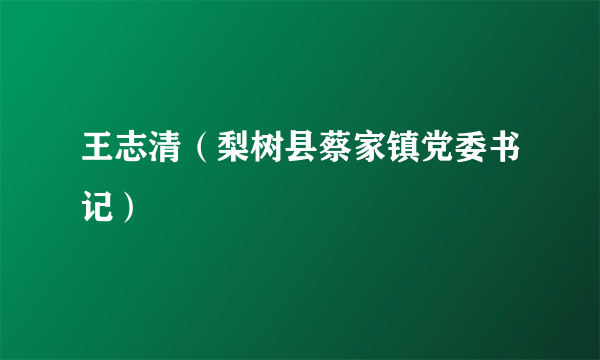 王志清（梨树县蔡家镇党委书记）